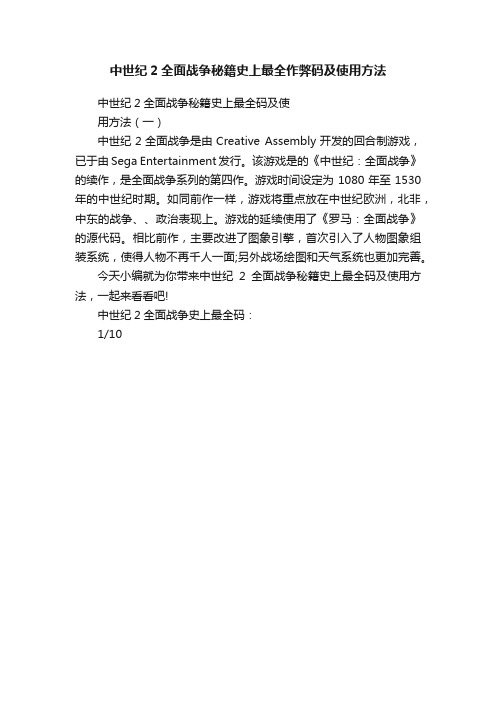 中世纪 2 全面战争秘籍史上最全作弊码及使用方法

中世纪 2 全面战争秘籍史上最全码及使用方法（一）

中世纪 2 全面战争是由 Creative Assembly 开发的回合制游戏，已于由 Sega Entertainment 发行。该游戏是的《中世纪：全面战争》的续作，是全面战争系列的第四作。游戏时间设定为 1080 年至 1530 年的中世纪时期。如同前作一样，游戏将重点放在中世纪欧洲，北非，中东的战争、、政治表现上。游戏的延续使用了《罗马：全面战争》的源代码。相比前作，主要改进了图象引擎，首次引入了人物图象组装系统，使得人物不再千人一面;另外战场绘图和天气系统也更加完善。

今天小编就为你带来中世纪 2 全面战争秘籍史上最全码及使用方法，一起来看看吧!

中世纪 2 全面战争史上最全码：

1/10